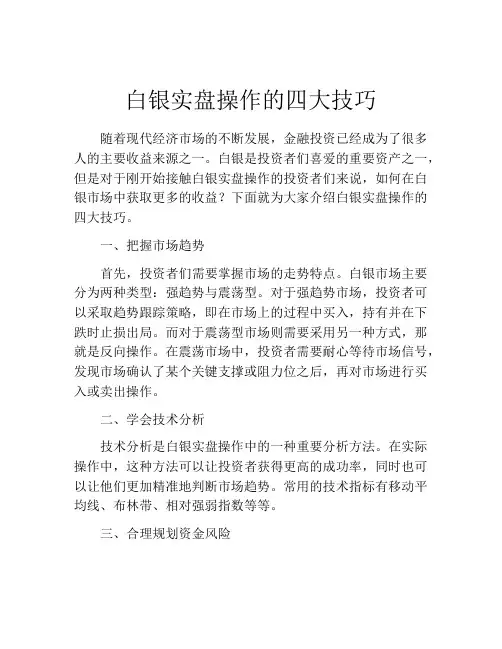 白银实盘操作的四大技巧

随着现代经济市场的不断发展，金融投资已经成为了很多人的主要收益来源之一。白银是投资者们喜爱的重要资产之一，但是对于刚开始接触白银实盘操作的投资者们来说，如何在白银市场中获取更多的收益？下面就为大家介绍白银实盘操作的四大技巧。

一、把握市场趋势

首先，投资者们需要掌握市场的走势特点。白银市场主要分为两种类型：强趋势与震荡型。对于强趋势市场，投资者可以采取趋势跟踪策略，即在市场上的过程中买入，持有并在下跌时止损出局。而对于震荡型市场则需要采用另一种方式，那就是反向操作。在震荡市场中，投资者需要耐心等待市场信号，发现市场确认了某个关键支撑或阻力位之后，再对市场进行买入或卖出操作。

二、学会技术分析

技术分析是白银实盘操作中的一种重要分析方法。在实际操作中，这种方法可以让投资者获得更高的成功率，同时也可以让他们更加精准地判断市场趋势。常用的技术指标有移动平均线、布林带、相对强弱指数等等。

三、合理规划资金风险